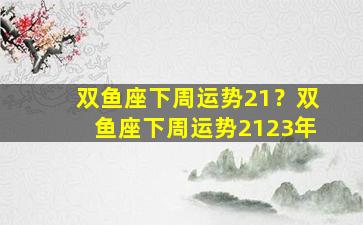 双鱼座下周运势21？双鱼座下周运势2123年